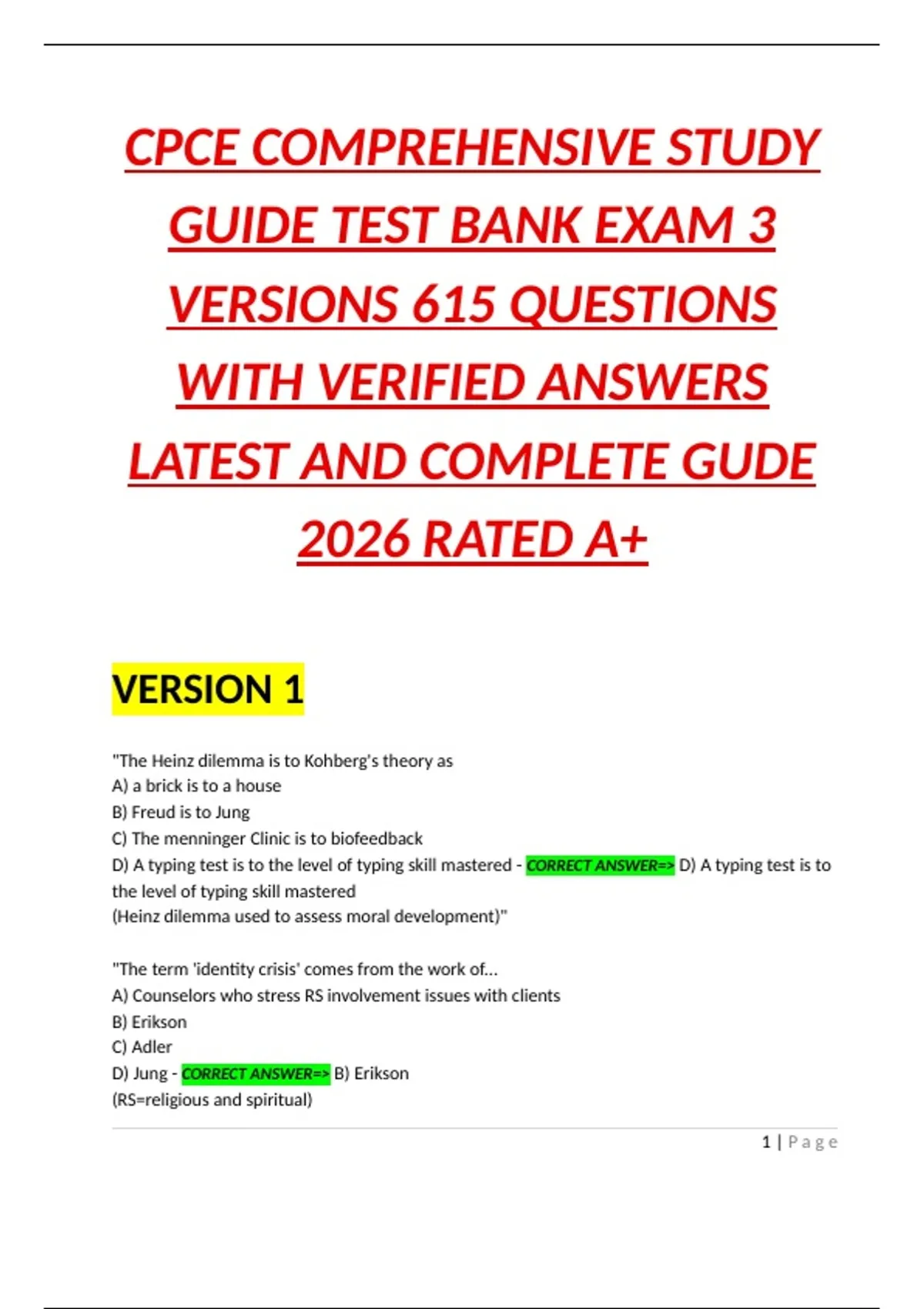 CPCE COMPREHENSIVE STUDY GUIDE TEST BANK EXAM 3 VERSIONS 615 QUESTIONS WITH VERIFIED ANSWERS LATEST AND COMPLETE GUDE 2026 RATED A+

VERSION 1

"The Heinz dilemma is to Kohberg's theory as
A) a brick is to a house
B) Freud is to Jung
C) The menninger Clinic is to biofeedback
D) A typing test is to the level of typing skill mastered - CORRECT ANSWER=> D) A typing test is to the level of typing skill mastered
(Heinz dilemma used to assess moral development)"

"The term 'identity crisis' comes from the work of...
A) Counselors who stress RS involvement issues with clients
B) Erikson
C) Adler
D) Jung - CORRECT ANSWER=> B) Erikson
(RS=religious and spiritual)

1 | Page